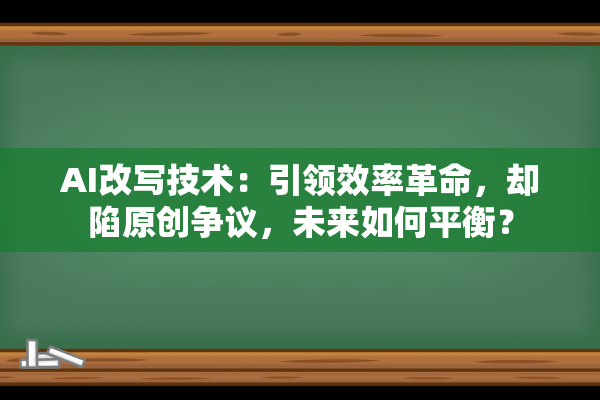 AI改写技术：引领效率革命，却陷原创争议，未来如何平衡？